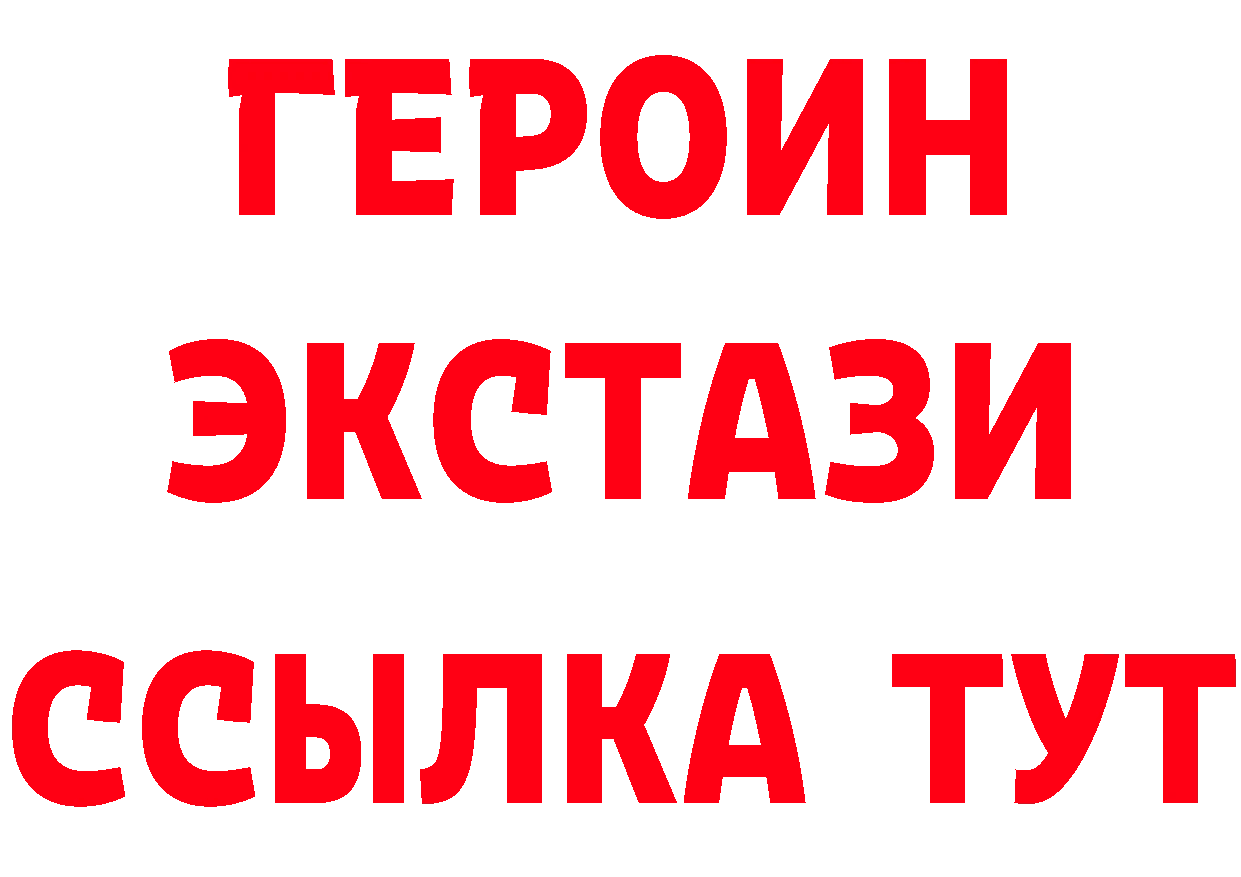 ГЕРОИН
ЭКСТАЗИ
ССЫЛКА ТУТ